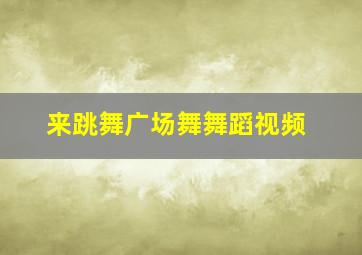 来跳舞广场舞舞蹈视频